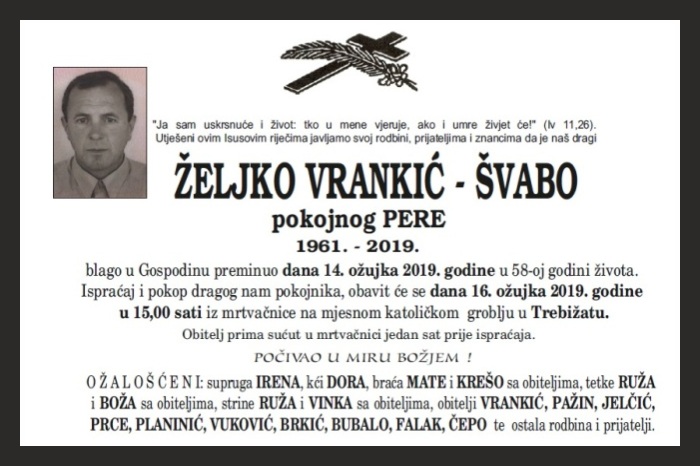 "Ja sam uskrsnuće i život: tko u mene vjeruje, ako i umre živjet će!" (Iv 11,26).
Utješeni ovim Isusovim riječima javljamo svoj rodbini, prijateljima i znancima da je naš dragi

ŽELJKO VRANKIĆ - ŠVABO

pokojnog PERE

1961. - 2019.

blago u Gospodinu preminuo dana 14. ožujka 2019. godine u 58-oj godini života.
Ispraćaj i pokop dragog nam pokojnika, obavit će se dana 16. ožujka 2019. godine u 15,00 sati iz mrtvačnice na mjesnom katoličkom groblju u Trebižatu.

Obitelj prima sućut u mrtvačnici jedan sat prije ispraćaja.

POČIVAO U MIRU BOŽJEM !

OŽALOŠĆENI: supruga IRENA, kći DORA, braća MATE i KREŠO sa obiteljima, tetke RUŽA i BOŽA sa obiteljima, strine RUŽA i VINKA sa obiteljima, obitelji VRANKIĆ, PAŽIN, JELČIĆ, PRCE, PLANINIĆ, VUKOVIĆ, BRKIĆ, BUBALO, FALAK, ČEPO te ostala rodbina i prijatelji.